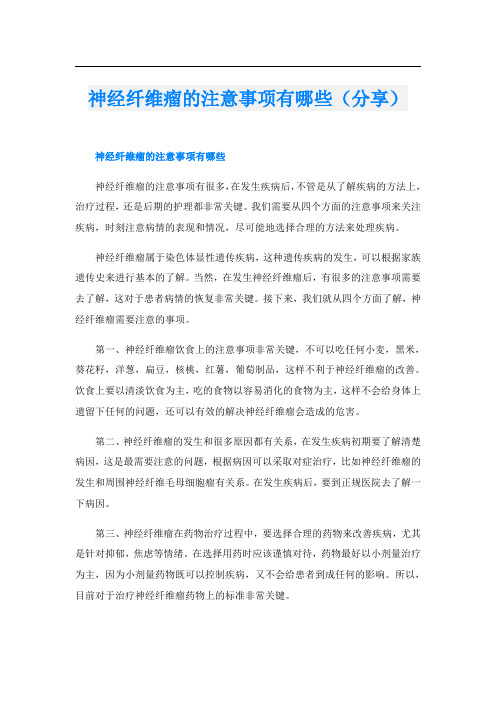 神经纤维瘤的注意事项有哪些（分享）

神经纤维瘤的注意事项有哪些

神经纤维瘤的注意事项有很多，在发生疾病后，不管是从了解疾病的方法上，治疗过程，还是后期的护理都非常关键。我们需要从四个方面的注意事项来关注疾病，时刻注意病情的表现和情况，尽可能地选择合理的方法来处理疾病。

神经纤维瘤属于染色体显性遗传疾病，这种遗传疾病的发生，可以根据家族遗传史来进行基本的了解。当然，在发生神经纤维瘤后，有很多的注意事项需要去了解，这对于患者病情的恢复非常关键。接下来，我们就从四个方面了解，神经纤维瘤需要注意的事项。

第一、神经纤维瘤饮食上的注意事项非常关键，不可以吃任何小麦，黑米，葵花籽，洋葱，扁豆，核桃，红薯，葡萄制品，这样不利于神经纤维瘤的改善。饮食上要以清淡饮食为主，吃的食物以容易消化的食物为主，这样不会给身体上遗留下任何的问题，还可以有效的解决神经纤维瘤会造成的危害。

第二、神经纤维瘤的发生和很多原因都有关系，在发生疾病初期要了解清楚病因，这是最需要注意的问题，根据病因可以采取对症治疗，比如神经纤维瘤的发生和周围神经纤维毛母细胞瘤有关系。在发生疾病后，要到正规医院去了解一下病因。

第三、神经纤维瘤在药物治疗过程中，要选择合理的药物来改善疾病，尤其是针对抑郁，焦虑等情绪。在选择用药时应该谨慎对待，药物最好以小剂量治疗为主，因为小剂量药物既可以控制疾病，又不会给患者到成任何的影响。所以，目前对于治疗神经纤维瘤药物上的标准非常关键。